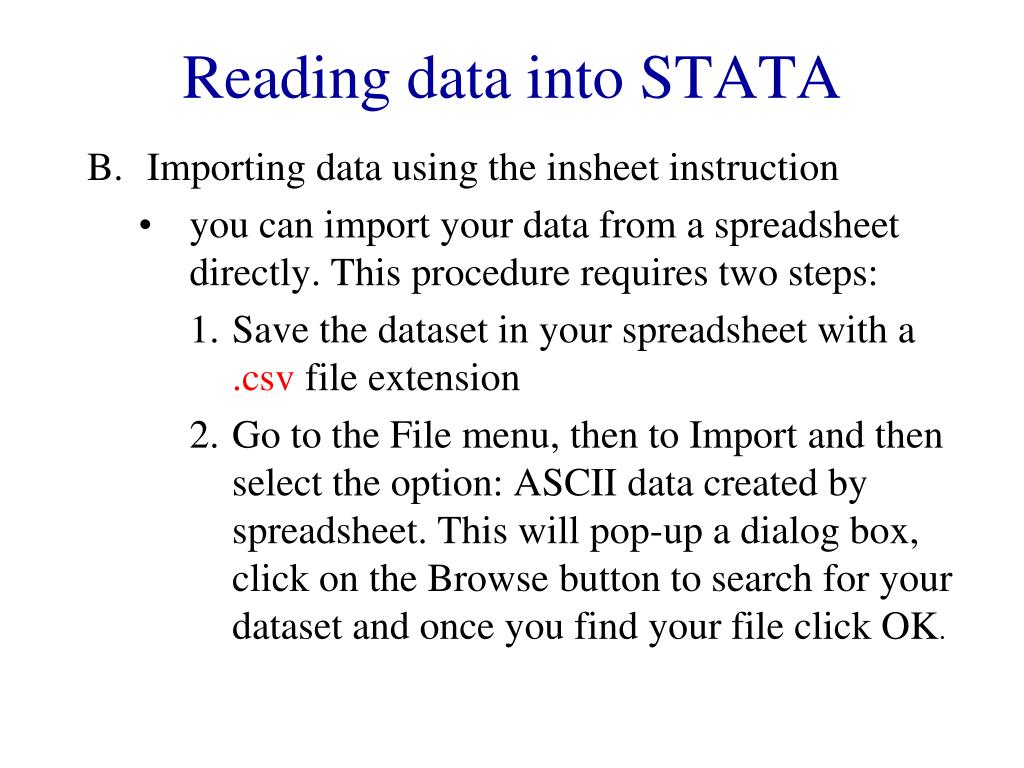 Reading data into STATA

B. Importing data using the insheet instruction

• you can import your data from a spreadsheet directly. This procedure requires two steps:

1. Save the dataset in your spreadsheet with a .csv file extension

2. Go to the File menu, then to Import and then select the option: ASCII data created by spreadsheet. This will pop-up a dialog box, click on the Browse button to search for your dataset and once you find your file click OK.